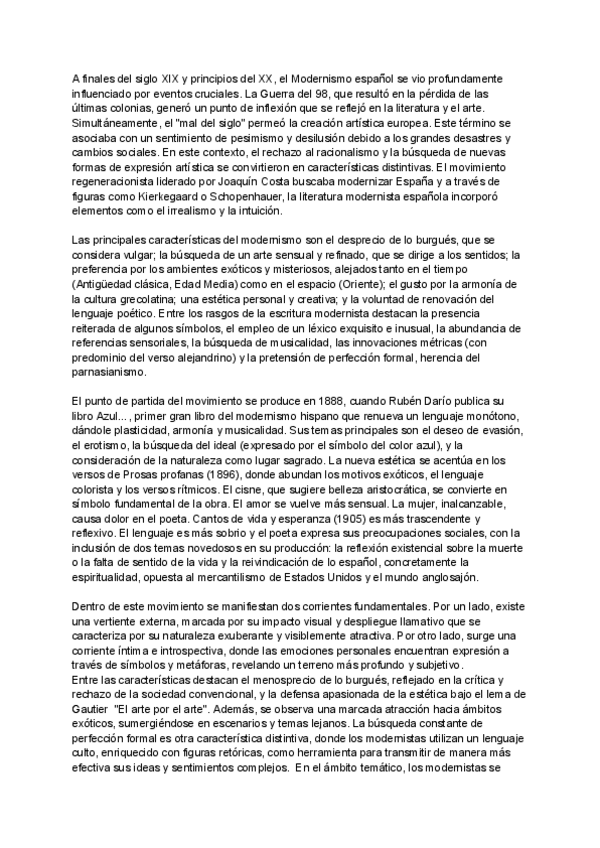 A finales del siglo XIX y principios del XX, el Modernismo español se vio profundamente influenciado por eventos cruciales. La Guerra del 98, que resultó en la pérdida de las últimas colonias, generó un punto de inflexión que se reflejó en la literatura y el arte. Simultáneamente, el "mal del siglo" permeó la creación artística europea. Este término se asociaba con un sentimiento de pesimismo y desilusión debido a los grandes desastres y cambios sociales. En este contexto, el rechazo al racionalismo y la búsqueda de nuevas formas de expresión artística se convirtieron en características distintivas. El movimiento regeneracionista liderado por Joaquín Costa buscaba modernizar España y a través de figuras como Kierkegaard o Schopenhauer, la literatura modernista española incorporó elementos como el irrealismo y la intuición.

Las principales características del modernismo son el desprecio de lo burgués, que se considera vulgar; la búsqueda de un arte sensual y refinado, que se dirige a los sentidos; la preferencia por los ambientes exóticos y misteriosos, alejados tanto en el tiempo (Antigüedad clásica, Edad Media) como en el espacio (Oriente); el gusto por la armonía de la cultura grecolatina; una estética personal y creativa; y la voluntad de renovación del lenguaje poético. Entre los rasgos de la escritura modernista destacan la presencia reiterada de algunos símbolos, el empleo de un léxico exquisito e inusual, la abundancia de referencias sensoriales, la búsqueda de musicalidad, las innovaciones métricas (con predominio del verso alejandrino) y la pretensión de perfección formal, herencia del parnasianismo.

El punto de partida del movimiento se produce en 1888, cuando Rubén Darío publica su libro Azul..., primer gran libro del modernismo hispano que renueva un lenguaje monótono, dándole plasticidad, armonía y musicalidad. Sus temas principales son el deseo de evasión, el erotismo, la búsqueda del ideal (expresado por el símbolo del color azul), y la consideración de la naturaleza como lugar sagrado. La nueva estética se acentúa en los versos de Prosas profanas (1896), donde abundan los motivos exóticos, el lenguaje colorista y los versos rítmicos. El cisne, que sugiere belleza aristocrática, se convierte en símbolo fundamental de la obra. El amor se vuelve más sensual. La mujer, inalcanzable, causa dolor en el poeta. Cantos de vida y esperanza (1905) es más trascendente y reflexivo. El lenguaje es más sobrio y el poeta expresa sus preocupaciones sociales, con la inclusión de dos temas novedosos en su producción: la reflexión existencial sobre la muerte o la falta de sentido de la vida y la reivindicación de lo español, concretamente la espiritualidad, opuesta al mercantilismo de Estados Unidos y el mundo anglosajón.

Dentro de este movimiento se manifiestan dos corrientes fundamentales. Por un lado, existe una vertiente externa, marcada por su impacto visual y despliegue llamativo que se caracteriza por su naturaleza exuberante y visiblemente atractiva. Por otro lado, surge una corriente íntima e introspectiva, donde las emociones personales encuentran expresión a través de símbolos y metáforas, revelando un terreno más profundo y subjetivo.
Entre las características destacan el menosprecio de lo burgués, reflejado en la crítica y rechazo de la sociedad convencional, y la defensa apasionada de la estética bajo el lema de Gautier "El arte por el arte". Además, se observa una marcada atracción hacia ámbitos exóticos, sumergiéndose en escenarios y temas lejanos. La búsqueda constante de perfección formal es otra característica distintiva, donde los modernistas utilizan un lenguaje culto, enriquecido con figuras retóricas, como herramienta para transmitir de manera más efectiva sus ideas y sentimientos complejos. En el ámbito temático, los modernistas se